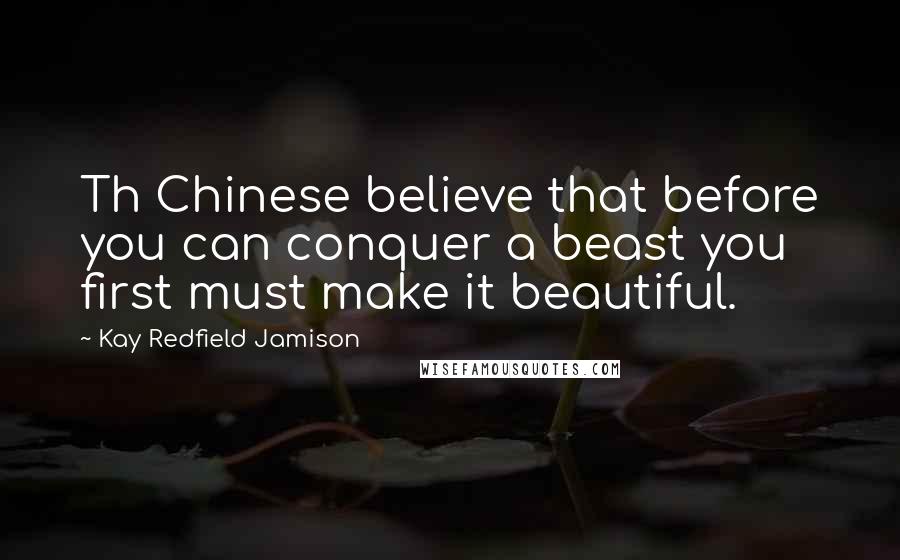 Th Chinese believe that before you can conquer a beast you first must make it beautiful.

~ Kay Redfield Jamison

WISEFAMOUSQUOTES.COM